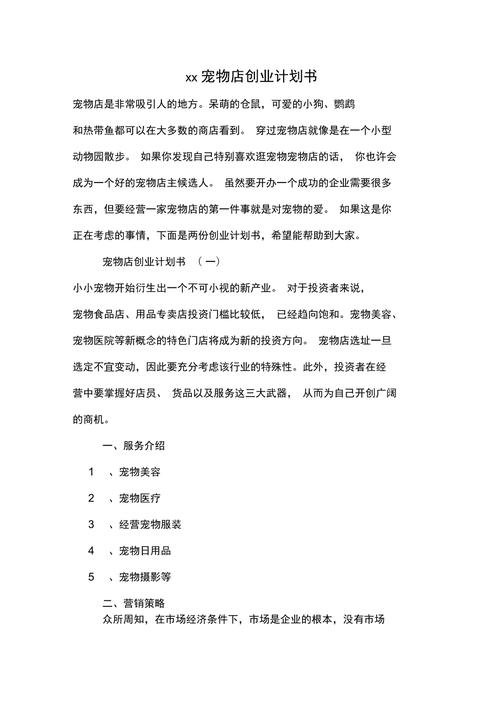 xx 宠物店创业计划书

宠物店是非常吸引人的地方。呆萌的仓鼠，可爱的小狗、鹦鹉和热带鱼都可以在大多数的商店看到。 穿过宠物店就像是在一个小型动物园散步。 如果你发现自己特别喜欢逛宠物宠物店的话， 你也许会成为一个好的宠物店主候选人。 虽然要开办一个成功的企业需要很多东西，但要经营一家宠物店的第一件事就是对宠物的爱。 如果这是你正在考虑的事情，下面是两份创业计划书，希望能帮助到大家。

宠物店创业计划书 （一）

小小宠物开始衍生出一个不可小视的新产业。 对于投资者来说，宠物食品店、用品专卖店投资门槛比较低， 已经趋向饱和。宠物美容、宠物医院等新概念的特色门店将成为新的投资方向。 宠物店选址一旦选定不宜变动，因此要充分考虑该行业的特殊性。此外，投资者在经营中要掌握好店员、 货品以及服务这三大武器， 从而为自己开创广阔的商机。

一、服务介绍

1 、宠物美容

2 、宠物医疗

3 、经营宠物服装

4 、宠物日用品

5 、宠物摄影等

二、营销策略

众所周知，在市场经济条件下，市场是企业的根本，没有市场